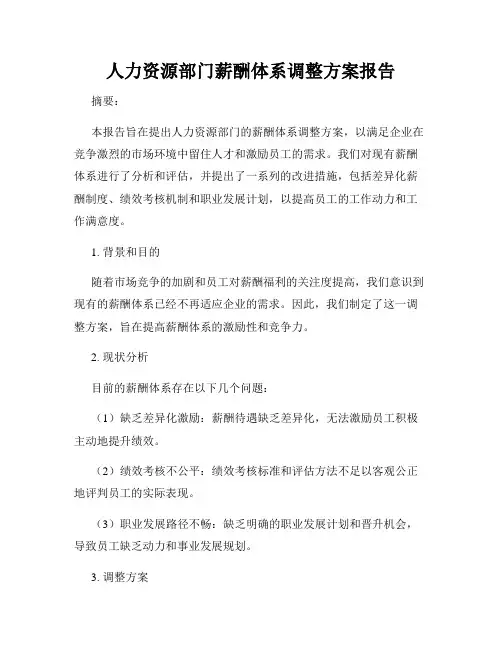 人力资源部门薪酬体系调整方案报告

摘要：

本报告旨在提出人力资源部门的薪酬体系调整方案，以满足企业在竞争激烈的市场环境中留住人才和激励员工的需求。我们对现有薪酬体系进行了分析和评估，并提出了一系列的改进措施，包括差异化薪酬制度、绩效考核机制和职业发展计划，以提高员工的工作动力和工作满意度。

1. 背景和目的

随着市场竞争的加剧和员工对薪酬福利的关注度提高，我们意识到现有的薪酬体系已经不再适应企业的需求。因此，我们制定了这一调整方案，旨在提高薪酬体系的激励性和竞争力。

2. 现状分析

目前的薪酬体系存在以下几个问题：

（1）缺乏差异化激励：薪酬待遇缺乏差异化，无法激励员工积极主动地提升绩效。

（2）绩效考核不公平：绩效考核标准和评估方法不足以客观公正地评判员工的实际表现。

（3）职业发展路径不畅：缺乏明确的职业发展计划和晋升机会，导致员工缺乏动力和事业发展规划。

3. 调整方案